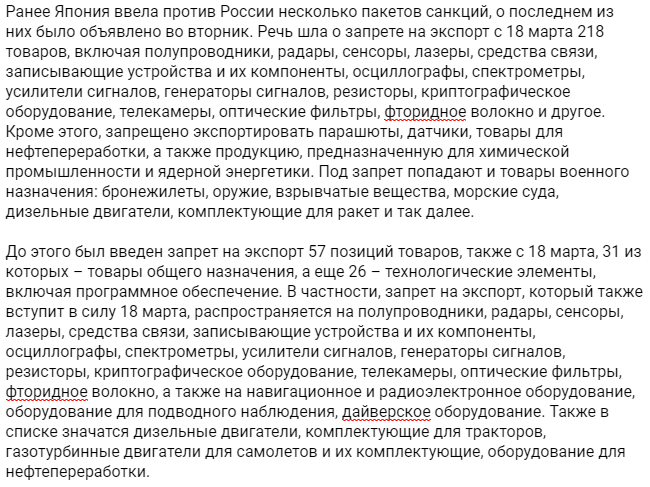 Ранее Япония ввела против России несколько пакетов санкций, о последнем из них было объявлено во вторник. Речь шла о запрете на экспорт с 18 марта 218 товаров, включая полупроводники, радары, сенсоры, лазеры, средства связи, записывающие устройства и их компоненты, осциллографы, спектрометры, усилители сигналов, генераторы сигналов, резисторы, криптографическое оборудование, телекамеры, оптические фильтры, фторидное волокно и другое. Кроме этого, запрещено экспортировать парашюты, датчики, товары для нефтепереработки, а также продукцию, предназначенную для химической промышленности и ядерной энергетики. Под запрет попадают и товары военного назначения: бронежилеты, оружие, взрывчатые вещества, морские суда, дизельные двигатели, комплектующие для ракет и так далее.

До этого был введен запрет на экспорт 57 позиций товаров, также с 18 марта, 31 из которых – товары общего назначения, а еще 26 – технологические элементы, включая программное обеспечение. В частности, запрет на экспорт, который также вступит в силу 18 марта, распространяется на полупроводники, радары, сенсоры, лазеры, средства связи, записывающие устройства и их компоненты, осциллографы, спектрометры, усилители сигналов, генераторы сигналов, резисторы, криптографическое оборудование, телекамеры, оптические фильтры, фторидное волокно, а также на навигационное и радиоэлектронное оборудование, оборудование для подводного наблюдения, дайверское оборудование. Также в списке значатся дизельные двигатели, комплектующие для тракторов, газотурбинные двигатели для самолетов и их комплектующие, оборудование для нефтепереработки.